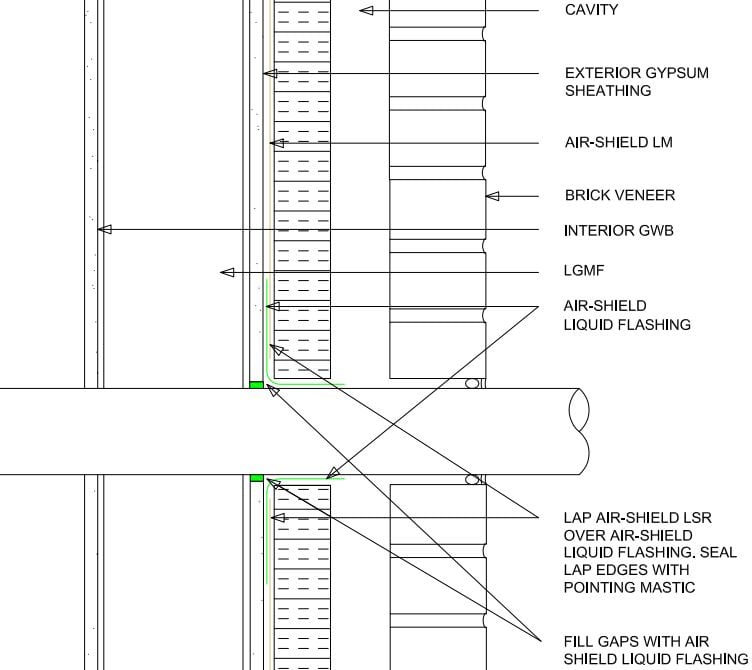 CAVITY

EXTERIOR GYPSUM SHEATHING

AIR-SHIELD LM

BRICK VENEER

INTERIOR GWB

LGMF

AIR-SHIELD LIQUID FLASHING

LAP AIR-SHIELD LSR OVER AIR-SHIELD LIQUID FLASHING. SEAL LAP EDGES WITH POINTING MASTIC

FILL GAPS WITH AIR SHIELD LIQUID FLASHING